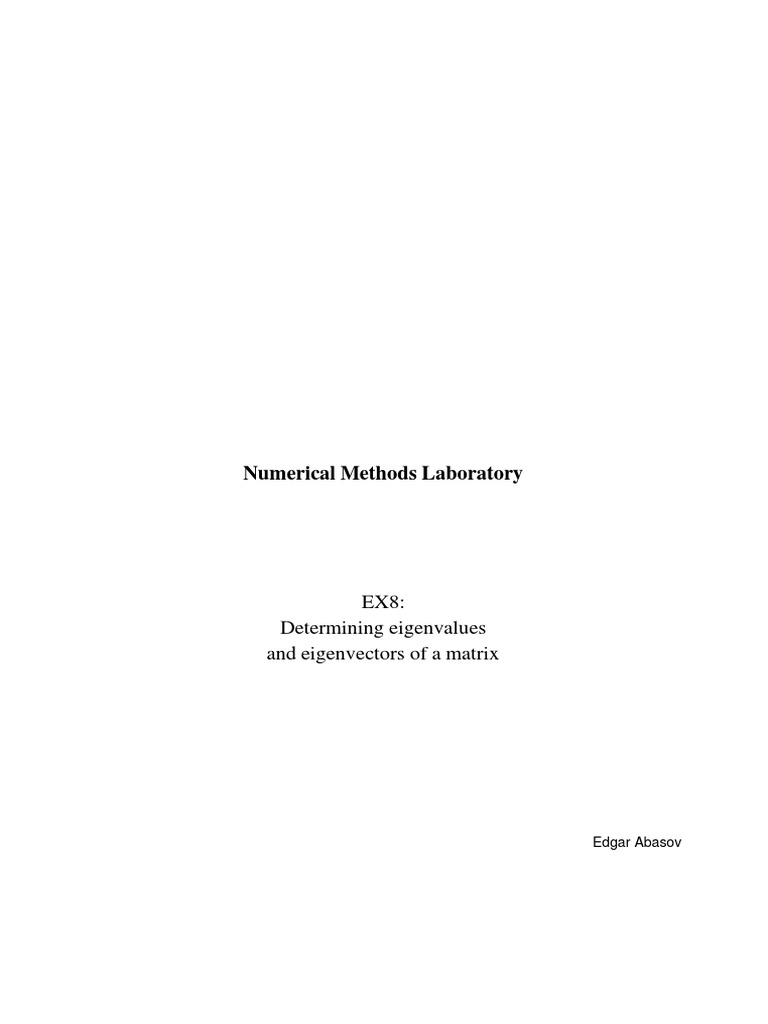 Numerical Methods Laboratory

EX8:
Determining eigenvalues
and eigenvectors of a matrix

Edgar Abasov